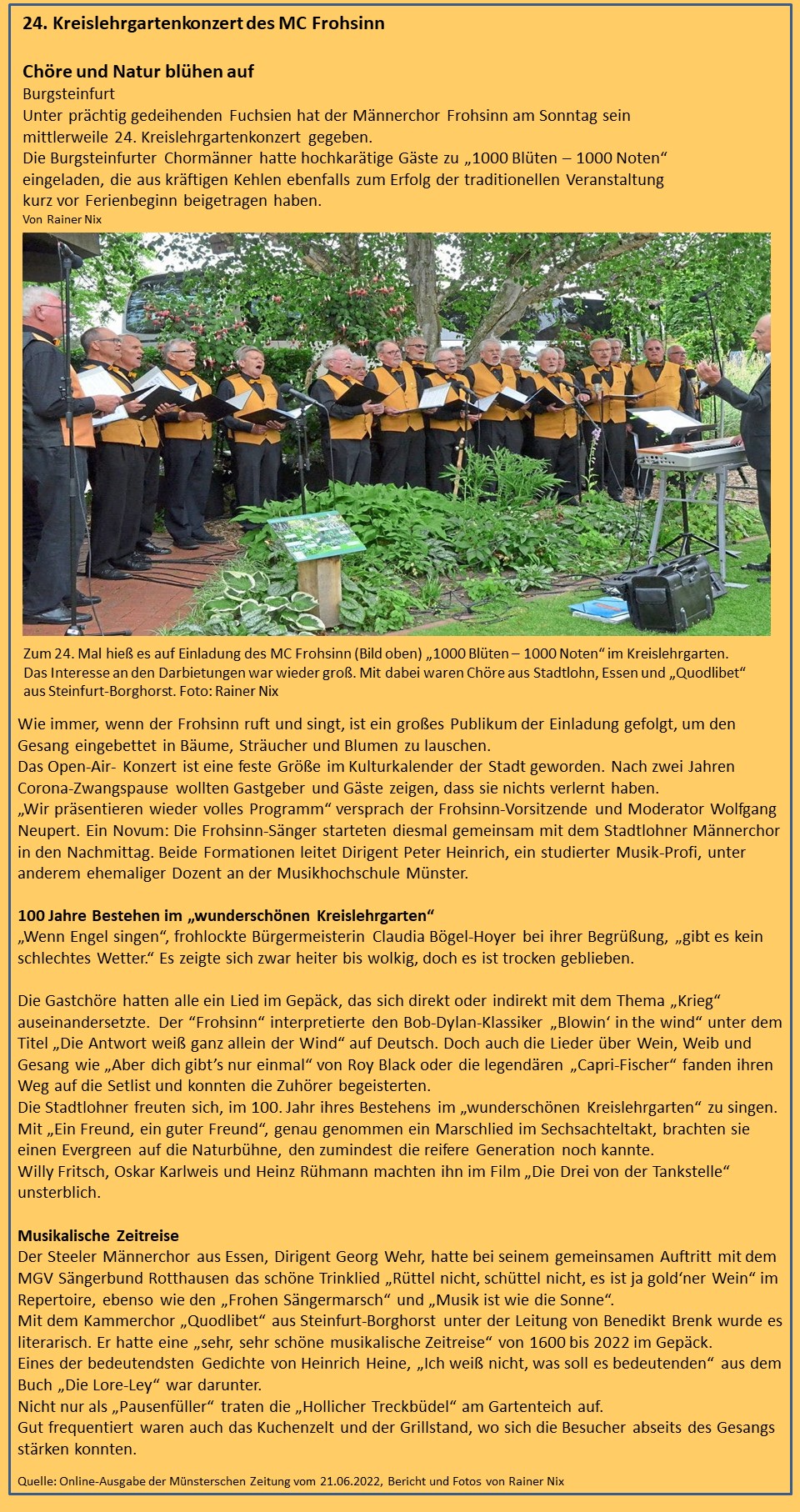 24. Kreislehrgartenkonzert des MC Frohsinn

Chöre und Natur blühen auf

Burgsteinfurt
Unter prächtig gedeihenden Fuchsien hat der Männerchor Frohsinn am Sonntag sein mittlerweile 24. Kreislehrgartenkonzert gegeben.
Die Burgsteinfurter Chormänner hatte hochkarätige Gäste zu „1000 Blüten – 1000 Noten“ eingeladen, die aus kräftigen Kehlen ebenfalls zum Erfolg der traditionellen Veranstaltung kurz vor Ferienbeginn beigetragen haben.
Von Rainer Nix

Zum 24. Mal hieß es auf Einladung des MC Frohsinn (Bild oben) „1000 Blüten – 1000 Noten“ im Kreislehrgarten. Das Interesse an den Darbietungen war wieder groß. Mit dabei waren Chöre aus Stadtlohn, Essen und „Quodlibet“ aus Steinfurt-Borghorst. Foto: Rainer Nix

Wie immer, wenn der Frohsinn ruft und singt, ist ein großes Publikum der Einladung gefolgt, um den Gesang eingebettet in Bäume, Sträucher und Blumen zu lauschen.
Das Open-Air- Konzert ist eine feste Größe im Kulturkalender der Stadt geworden. Nach zwei Jahren Corona-Zwangspause wollten Gastgeber und Gäste zeigen, dass sie nichts verlernt haben.
„Wir präsentieren wieder volles Programm“ versprach der Frohsinn-Vorsitzende und Moderator Wolfgang Neupert. Ein Novum: Die Frohsinn-Sänger starteten diesmal gemeinsam mit dem Stadtlohner Männerchor in den Nachmittag. Beide Formationen leitet Dirigent Peter Heinrich, ein studierter Musik-Profi, unter anderem ehemaliger Dozent an der Musikhochschule Münster.

100 Jahre Bestehen im „wunderschönen Kreislehrgarten“
„Wenn Engel singen“, frohlockte Bürgermeisterin Claudia Bögel-Hoyer bei ihrer Begrüßung, „gibt es kein schlechtes Wetter.“ Es zeigte sich zwar heiter bis wolkig, doch es ist trocken geblieben.

Die Gastchöre hatten alle ein Lied im Gepäck, das sich direkt oder indirekt mit dem Thema „Krieg“ auseinandersetzte. Der “Frohsinn“ interpretierte den Bob-Dylan-Klassiker „Blowin‘ in the wind“ unter dem Titel „Die Antwort weiß ganz allein der Wind“ auf Deutsch. Doch auch die Lieder über Wein, Weib und Gesang wie „Aber dich gibt’s nur einmal“ von Roy Black oder die legendären „Capri-Fischer“ fanden ihren Weg auf die Setlist und konnten die Zuhörer begeisterten.
Die Stadtlohner freuten sich, im 100. Jahr ihres Bestehens im „wunderschönen Kreislehrgarten“ zu singen. Mit „Ein Freund, ein guter Freund“, genau genommen ein Marschlied im Sechsachteltakt, brachten sie einen Evergreen auf die Naturbühne, den zumindest die reifere Generation noch kannte.
Willy Fritsch, Oskar Karlweis und Heinz Rühmann machten ihn im Film „Die Drei von der Tankstelle“ unsterblich.

Musikalische Zeitreise
Der Steeler Männerchor aus Essen, Dirigent Georg Wehr, hatte bei seinem gemeinsamen Auftritt mit dem MGV Sängerbund Rotthausen das schöne Trinklied „Rüttel nicht, schüttel nicht, es ist ja gold‘ner Wein“ im Repertoire, ebenso wie den „Frohen Sängermarsch“ und „Musik ist wie die Sonne“.
Mit dem Kammerchor „Quodlibet“ aus Steinfurt-Borghorst unter der Leitung von Benedikt Brenk wurde es literarisch. Er hatte eine „sehr, sehr schöne musikalische Zeitreise“ von 1600 bis 2022 im Gepäck.
Eines der bedeutendsten Gedichte von Heinrich Heine, „Ich weiß nicht, was soll es bedeutenden“ aus dem Buch „Die Lore-Ley“ war darunter.
Nicht nur als „Pausenfüller“ traten die „Hollicher Treckbüdel“ am Gartenteich auf.
Gut frequentiert waren auch das Kuchenzelt und der Grillstand, wo sich die Besucher abseits des Gesangs stärken konnten.

Quelle: Online-Ausgabe der Münsterschen Zeitung vom 21.06.2022, Bericht und Fotos von Rainer Nix